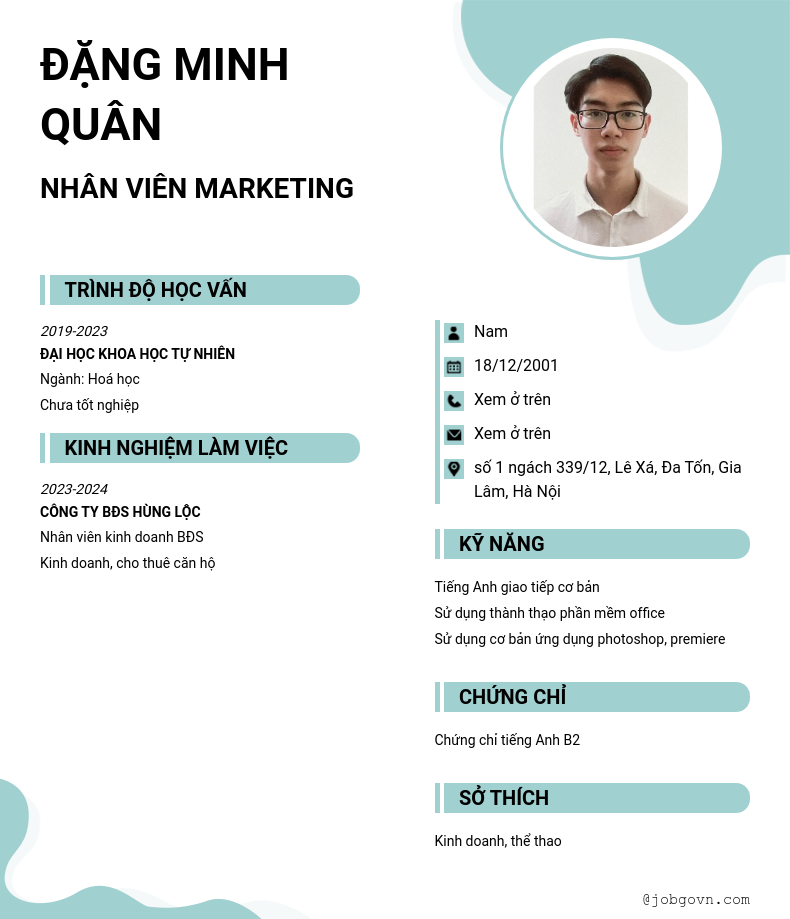 ĐẶNG MINH QUÂN

NHÂN VIÊN MARKETING

TRÌNH ĐỘ HỌC VẤN

2019-2023

ĐẠI HỌC KHOA HỌC TỰ NHIÊN

Ngành: Hoá học

Chưa tốt nghiệp

KINH NGHIỆM LÀM VIỆC

2023-2024

CÔNG TY BĐS HÙNG LỘC

Nhân viên kinh doanh BĐS

Kinh doanh, cho thuê căn hộ

Nam

18/12/2001

Xem ở trên

Xem ở trên

số 1 ngách 339/12, Lê Xá, Đa Tốn, Gia Lâm, Hà Nội

KỸ NĂNG

Tiếng Anh giao tiếp cơ bản

Sử dụng thành thạo phần mềm office

Sử dụng cơ bản ứng dụng photoshop, premiere

CHỨNG CHỈ

Chứng chỉ tiếng Anh B2

SỞ THÍCH

Kinh doanh, thể thao

@jobgovn.com